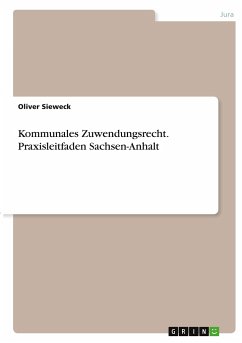 Jura

Oliver Sieweck

Kommunales Zuwendungsrecht. Praxisleitfaden Sachsen-Anhalt

GRIN